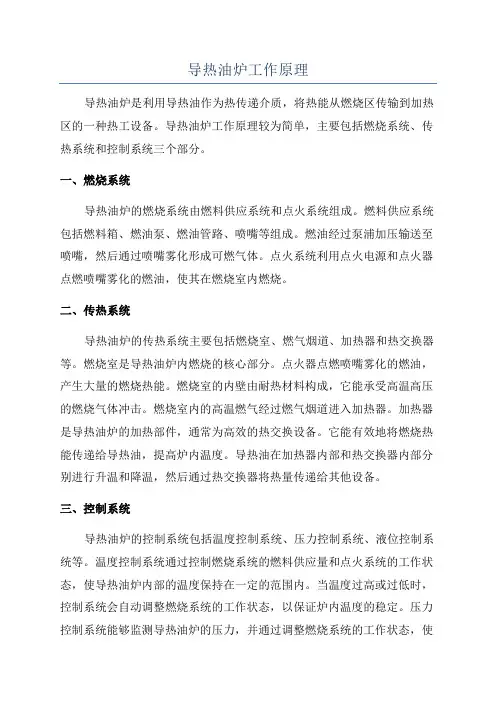 导热油炉工作原理

导热油炉是利用导热油作为热传递介质，将热能从燃烧区传输到加热区的一种热工设备。导热油炉工作原理较为简单，主要包括燃烧系统、传热系统和控制系统三个部分。

一、燃烧系统

导热油炉的燃烧系统由燃料供应系统和点火系统组成。燃料供应系统包括燃料箱、燃油泵、燃油管路、喷嘴等组成。燃油经过泵浦加压输送至喷嘴，然后通过喷嘴雾化形成可燃气体。点火系统利用点火电源和点火器点燃喷嘴雾化的燃油，使其在燃烧室内燃烧。

二、传热系统

导热油炉的传热系统主要包括燃烧室、燃气烟道、加热器和热交换器等。燃烧室是导热油炉内燃烧的核心部分。点火器点燃喷嘴雾化的燃油，产生大量的燃烧热能。燃烧室的内壁由耐热材料构成，它能承受高温高压的燃烧气体冲击。燃烧室内的高温燃气经过燃气烟道进入加热器。加热器是导热油炉的加热部件，通常为高效的热交换设备。它能有效地将燃烧热能传递给导热油，提高炉内温度。导热油在加热器内部和热交换器内部分别进行升温和降温，然后通过热交换器将热量传递给其他设备。

三、控制系统

导热油炉的控制系统包括温度控制系统、压力控制系统、液位控制系统等。温度控制系统通过控制燃烧系统的燃料供应量和点火系统的工作状态，使导热油炉内部的温度保持在一定的范围内。当温度过高或过低时，控制系统会自动调整燃烧系统的工作状态，以保证炉内温度的稳定。压力控制系统能够监测导热油炉的压力，并通过调整燃烧系统的工作状态，使